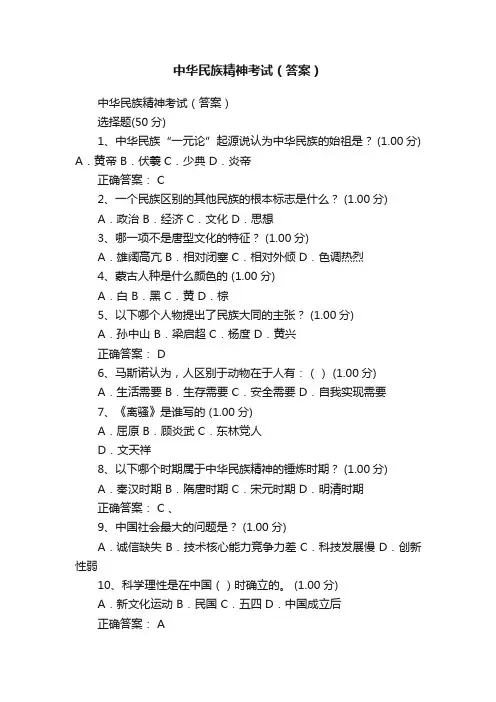 中华民族精神考试（答案）

中华民族精神考试（答案）

选择题(50 分)

1、中华民族“一元论”起源说认为中华民族的始祖是？ (1.00 分)

A．黄帝 B．伏羲 C．少典 D．炎帝

正确答案： C

2、一个民族区别的其他民族的根本标志是什么？ (1.00 分)

A．政治 B．经济 C．文化 D．思想

3、哪一项不是唐型文化的特征？ (1.00 分)

A．雄阔高亢 B．相对闭塞 C．相对外倾 D．色调热烈

4、蒙古人种是什么颜色的 (1.00 分)

A．白 B．黑 C．黄 D．棕

5、以下哪个人物提出了民族大同的主张？ (1.00 分)

A．孙中山 B．梁启超 C．杨度 D．黄兴

正确答案： D

6、马斯诺认为，人区别于动物在于人有：（ ） (1.00 分)

A．生活需要 B．生存需要 C．安全需要 D．自我实现需要

7、《离骚》是谁写的 (1.00 分)

A．屈原 B．顾炎武 C．东林党人

D．文天祥

8、以下哪个时期属于中华民族精神的锤炼时期？ (1.00 分)

A．秦汉时期 B．隋唐时期 C．宋元时期 D．明清时期

正确答案： C 、

9、中国社会最大的问题是？ (1.00 分)

A．诚信缺失 B．技术核心能力竞争力差 C．科技发展慢 D．创新性弱

10、科学理性是在中国（ ）时确立的。 (1.00 分)

A．新文化运动 B．民国 C．五四 D．中国成立后

正确答案： A